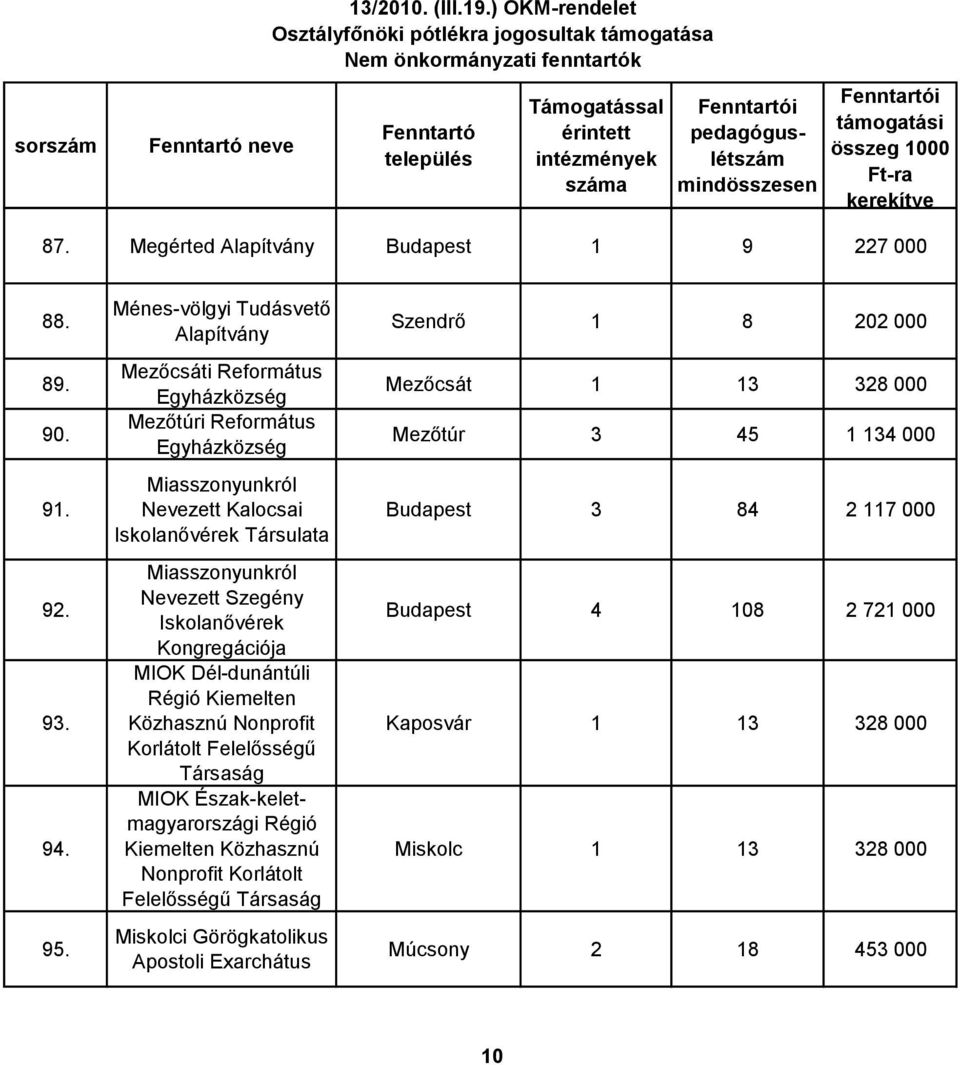 13/2010. (III.19.) OKM-rendelet
Osztályfőnöki pótlékra jogosultak támogatása
Nem önkormányzati fenntartók

| sorszám | Fenntartó neve | Fenntartó település | Támogatással érintett intézmények száma | Fenntartói pedagógus-létszám mindösszesen | Fenntartói támogatási összeg 1000 Ft-ra kerekítve |
|---|---|---|---|---|---|
| 87. | Megérted Alapítvány | Budapest | 1 | 9 | 227 000 |
| 88. | Ménes-völgyi Tudásvető Alapítvány | Szendrő | 1 | 8 | 202 000 |
| 89. | Mezőcsáti Református Egyházközség | Mezőcsát | 1 | 13 | 328 000 |
| 90. | Mezőtúri Református Egyházközség | Mezőtúr | 3 | 45 | 1 134 000 |
| 91. | Miasszonyunkról Nevezett Kalocsai Iskolanővérek Társulata | Budapest | 3 | 84 | 2 117 000 |
| 92. | Miasszonyunkról Nevezett Szegény Iskolanővérek Kongregációja | Budapest | 4 | 108 | 2 721 000 |
| 93. | MIOK Dél-dunántúli Régió Kiemelten Közhasznú Nonprofit Korlátolt Felelősségű Társaság | Kaposvár | 1 | 13 | 328 000 |
| 94. | MIOK Észak-kelet-magyarországi Régió Kiemelten Közhasznú Nonprofit Korlátolt Felelősségű Társaság | Miskolc | 1 | 13 | 328 000 |
| 95. | Miskolci Görögkatolikus Apostoli Exarchátus | Múcsony | 2 | 18 | 453 000 |

10